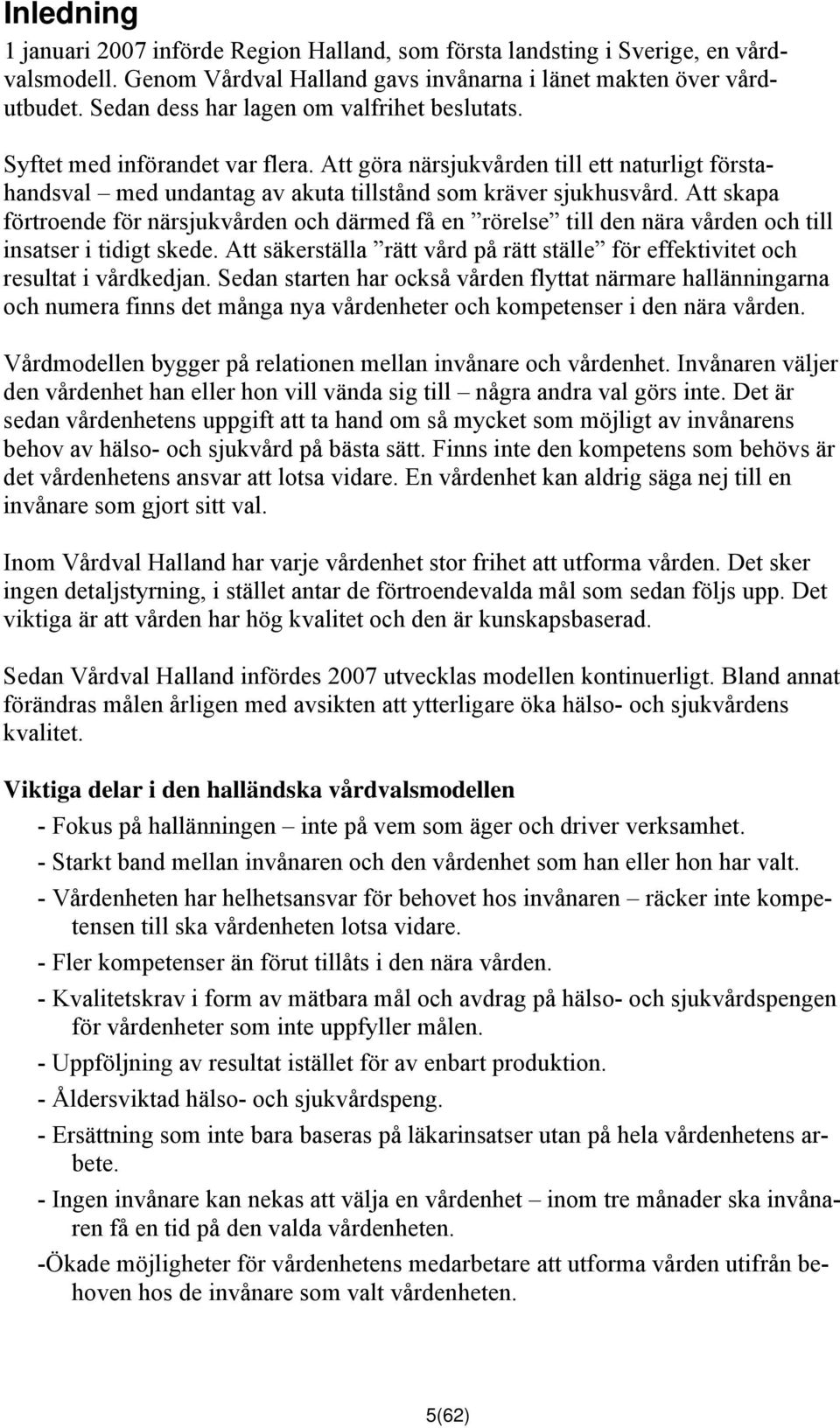 Inledning

1 januari 2007 införde Region Halland, som första landsting i Sverige, en vårdvalsmodell. Genom Vårdval Halland gavs invånarna i länet makten över vårdutbudet. Sedan dess har lagen om valfrihet beslutats.

Syftet med införandet var flera. Att göra närsjukvården till ett naturligt förstahandsval – med undantag av akuta tillstånd som kräver sjukhusvård. Att skapa förtroende för närsjukvården och därmed få en ”rörelse” till den nära vården och till insatser i tidigt skede. Att säkerställa ”rätt vård på rätt ställe” för effektivitet och resultat i vårdkedjan. Sedan starten har också vården flyttat närmare hallänningarna och numera finns det många nya vårdenheter och kompetenser i den nära vården.

Vårdmodellen bygger på relationen mellan invånare och vårdenhet. Invånaren väljer den vårdenhet han eller hon vill vända sig till – några andra val görs inte. Det är sedan vårdenhetens uppgift att ta hand om så mycket som möjligt av invånarens behov av hälso- och sjukvård på bästa sätt. Finns inte den kompetens som behövs är det vårdenhetens ansvar att lotsa vidare. En vårdenhet kan aldrig säga nej till en invånare som gjort sitt val.

Inom Vårdval Halland har varje vårdenhet stor frihet att utforma vården. Det sker ingen detaljstyrning, i stället antar de förtroendevalda mål som sedan följs upp. Det viktiga är att vården har hög kvalitet och den är kunskapsbaserad.

Sedan Vårdval Halland infördes 2007 utvecklas modellen kontinuerligt. Bland annat förändras målen årligen med avsikten att ytterligare öka hälso- och sjukvårdens kvalitet.

Viktiga delar i den halländska vårdvalsmodellen

- Fokus på hallänningen – inte på vem som äger och driver verksamhet.
- Starkt band mellan invånaren och den vårdenhet som han eller hon har valt.
- Vårdenheten har helhetsansvar för behovet hos invånaren – räcker inte kompetensen till ska vårdenheten lotsa vidare.
- Fler kompetenser än förut tillåts i den nära vården.
- Kvalitetskrav i form av mätbara mål och avdrag på hälso- och sjukvårdspengen för vårdenheter som inte uppfyller målen.
- Uppföljning av resultat istället för av enbart produktion.
- Åldersviktad hälso- och sjukvårdspeng.
- Ersättning som inte bara baseras på läkarinsatser utan på hela vårdenhetens arbete.
- Ingen invånare kan nekas att välja en vårdenhet – inom tre månader ska invånaren få en tid på den valda vårdenheten.
-Ökade möjligheter för vårdenhetens medarbetare att utforma vården utifrån behoven hos de invånare som valt vårdenheten.

5(62)